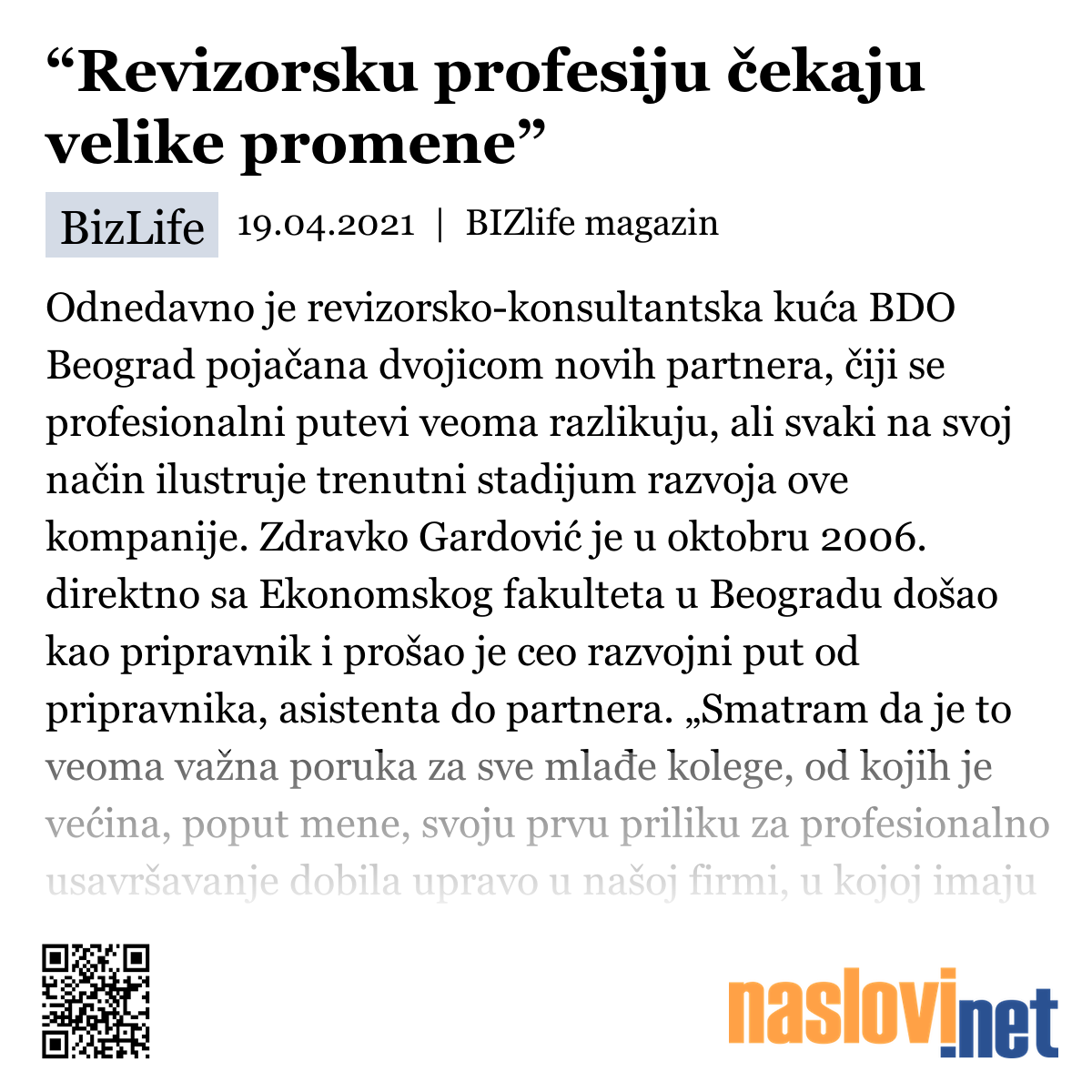 “Revizorsku profesiju čekaju velike promene”

BizLife 19.04.2021 | BIZlife magazin

Odnedavno je revizorsko-konsultantska kuća BDO Beograd pojačana dvojicom novih partnera, čiji se profesionalni putevi veoma razlikuju, ali svaki na svoj način ilustruje trenutni stadijum razvoja ove kompanije. Zdravko Gardović je u oktobru 2006. direktno sa Ekonomskog fakulteta u Beogradu došao kao pripravnik i prošao je ceo razvojni put od pripravnika, asistenta do partnera. „Smatram da je to veoma važna poruka za sve mlađe kolege, od kojih je većina, poput mene, svoju prvu priliku za profesionalno usavršavanje dobila upravo u našoj firmi, u kojoj imaju

naslovi.net